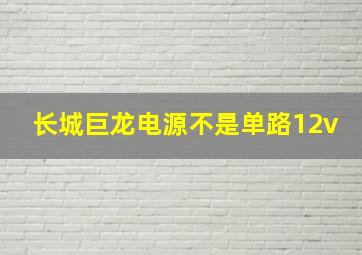 长城巨龙电源不是单路12v